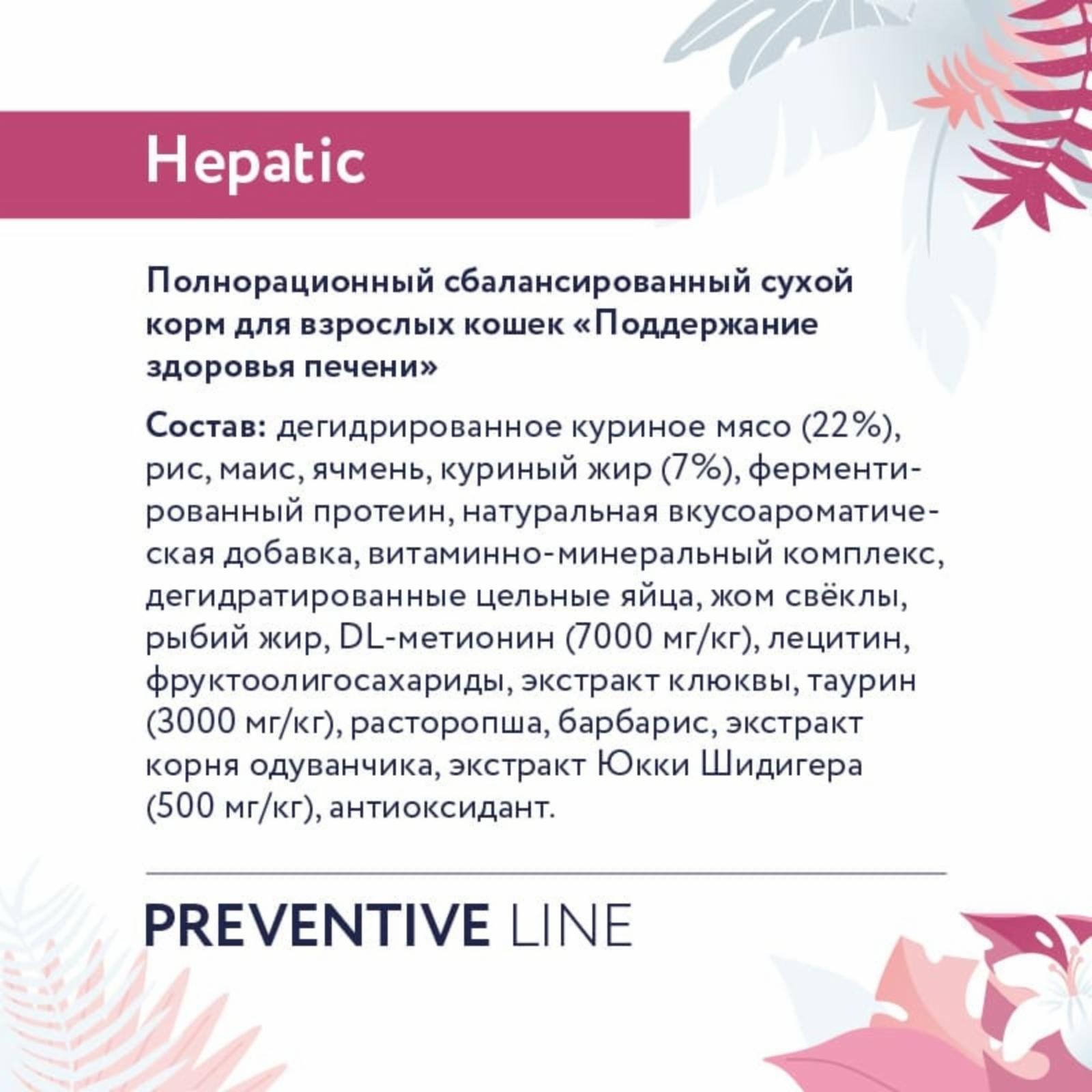 Hepatic

Полнорационный сбалансированный сухой корм для взрослых кошек «Поддержание здоровья печени»

Состав: дегидрированное куриное мясо (22%), рис, маис, ячмень, куриный жир (7%), ферментированный протеин, натуральная вкусоароматическая добавка, витаминно-минеральный комплекс, дегидратированные цельные яйца, жом свёклы, рыбий жир, DL-метионин (7000 мг/кг), лецитин, фруктоолигосахариды, экстракт клюквы, таурин (3000 мг/кг), расторопша, барбарис, экстракт корня одуванчика, экстракт Юкки Шидигера (500 мг/кг), антиоксидант.

PREVENTIVE LINE